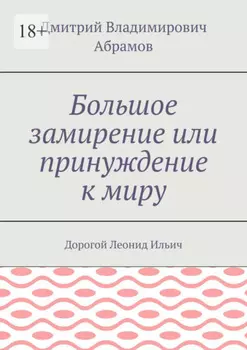 18+

Дмитрий Владимирович Абрамов

Большое замирение или принуждение к миру

Дорогой Леонид Ильич